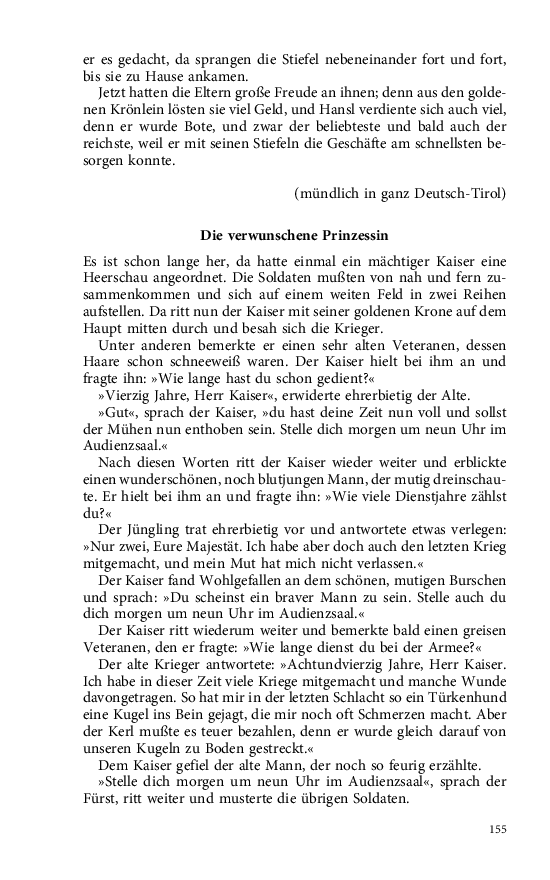 er es gedacht, da sprangen die Stiefel nebeneinander fort und fort, bis sie zu Hause ankamen.

Jetzt hatten die Eltern große Freude an ihnen; denn aus den goldenen Krönlein lösten sie viel Geld, und Hansl verdiente sich auch viel, denn er wurde Bote, und zwar der beliebteste und bald auch der reichste, weil er mit seinen Stiefeln die Geschäfte am schnellsten besorgen konnte.

(mündlich in ganz Deutsch-Tirol)

Die verwunschene Prinzessin

Es ist schon lange her, da hatte einmal ein mächtiger Kaiser eine Heerschau angeordnet. Die Soldaten mußten von nah und fern zusammenkommen und sich auf einem weiten Feld in zwei Reihen aufstellen. Da ritt nun der Kaiser mit seiner goldenen Krone auf dem Haupt mitten durch und besah sich die Krieger.

Unter anderen bemerkte er einen sehr alten Veteranen, dessen Haare schon schneeweiß waren. Der Kaiser hielt bei ihm an und fragte ihn: »Wie lange hast du schon gedient?«

»Vierzig Jahre, Herr Kaiser«, erwiderte ehrerbietig der Alte.

»Gut«, sprach der Kaiser, »du hast deine Zeit nun voll und sollst der Mühen nun enthoben sein. Stelle dich morgen um neun Uhr im Audienzsaal.«

Nach diesen Worten ritt der Kaiser wieder weiter und erblickte einen wunderschönen, noch blutjungen Mann, der mutig dreinschaute. Er hielt bei ihm an und fragte ihn: »Wie viele Dienstjahre zählst du?«

Der Jüngling trat ehrerbietig vor und antwortete etwas verlegen: »Nur zwei, Eure Majestät. Ich habe aber doch auch den letzten Krieg mitgemacht, und mein Mut hat mich nicht verlassen.«

Der Kaiser fand Wohlgefallen an dem schönen, mutigen Burschen und sprach: »Du scheinst ein braver Mann zu sein. Stelle auch du dich morgen um neun Uhr im Audienzsaal.«

Der Kaiser ritt wiederum weiter und bemerkte bald einen greisen Veteranen, den er fragte: »Wie lange dienst du bei der Armee?«

Der alte Krieger antwortete: »Achtundvierzig Jahre, Herr Kaiser. Ich habe in dieser Zeit viele Kriege mitgemacht und manche Wunde davongetragen. So hat mir in der letzten Schlacht so ein Türkenhund eine Kugel ins Bein gejagt, die mir noch oft Schmerzen macht. Aber der Kerl mußte es teuer bezahlen, denn er wurde gleich darauf von unseren Kugeln zu Boden gestreckt.«

Dem Kaiser gefiel der alte Mann, der noch so feurig erzählte.

»Stelle dich morgen um neun Uhr im Audienzsaal«, sprach der Fürst, ritt weiter und musterte die übrigen Soldaten.

155